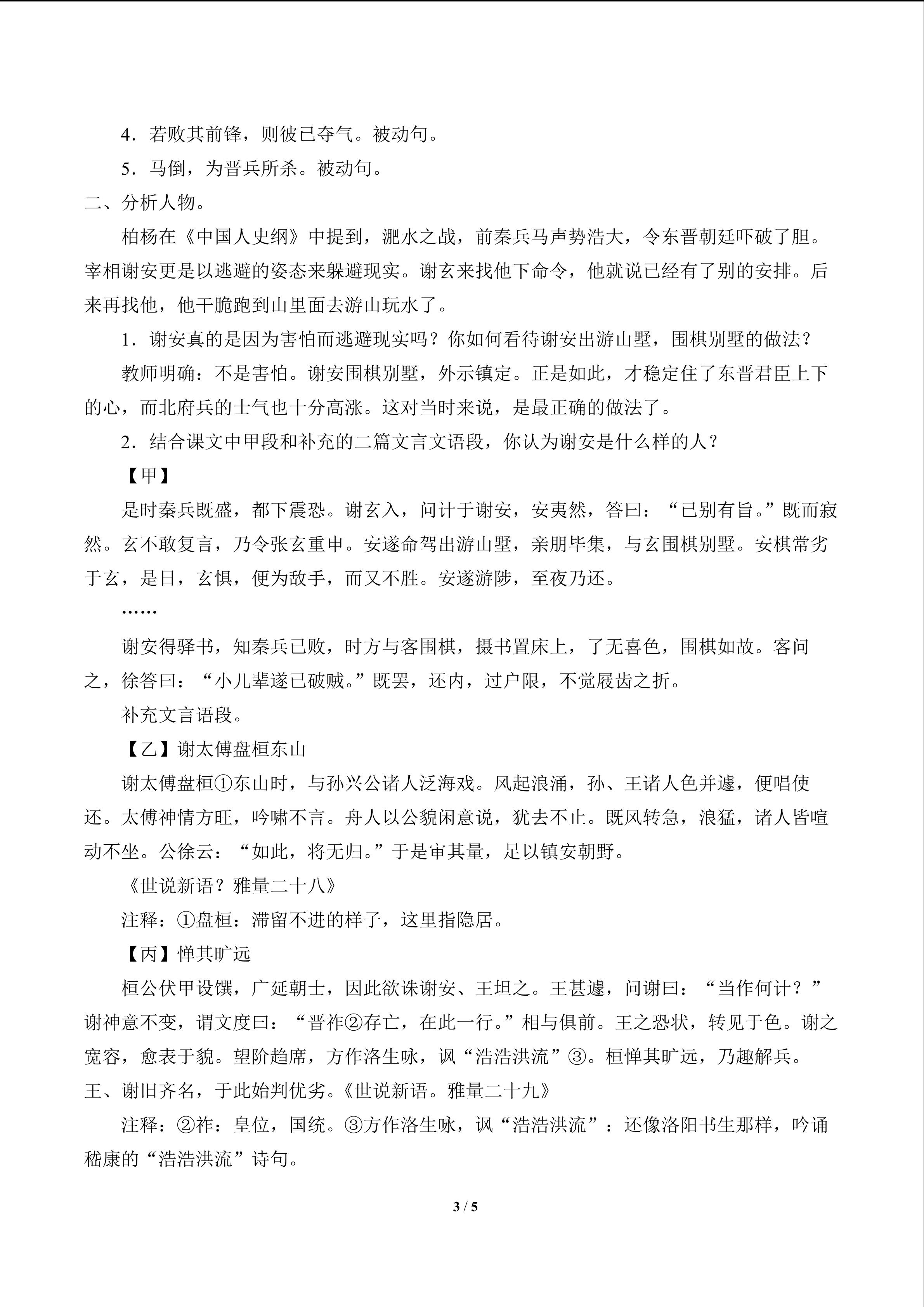 4．若败其前锋，则彼已夺气。被动句。

5．马倒，为晋兵所杀。被动句。

二、分析人物。

柏杨在《中国人史纲》中提到，淝水之战，前秦兵马声势浩大，令东晋朝廷吓破了胆。宰相谢安更是以逃避的姿态来躲避现实。谢玄来找他下命令，他就说已经有了别的安排。后来再找他，他干脆跑到山里面去游山玩水了。

1．谢安真的是因为害怕而逃避现实吗？你如何看待谢安出游山墅，围棋别墅的做法？

教师明确：不是害怕。谢安围棋别墅，外示镇定。正是如此，才稳定住了东晋君臣上下的心，而北府兵的士气也十分高涨。这对当时来说，是最正确的做法了。

2．结合课文中甲段和补充的二篇文言文语段，你认为谢安是什么样的人？

【甲】

是时秦兵既盛，都下震恐。谢玄入，问计于谢安，安夷然，答曰：“已别有旨。”既而寂然。玄不敢复言，乃令张玄重申。安遂命驾出游山墅，亲朋毕集，与玄围棋别墅。安棋常劣于玄，是日，玄惧，便为敌手，而又不胜。安遂游陟，至夜乃还。

……

谢安得驿书，知秦兵已败，时方与客围棋，摄书置床上，了无喜色，围棋如故。客问之，徐答曰：“小儿辈遂已破贼。”既罢，还内，过户限，不觉屐齿之折。

补充文言语段。

【乙】谢太傅盘桓东山

谢太傅盘桓①东山时，与孙兴公诸人泛海戏。风起浪涌，孙、王诸人色并遽，便唱使还。太傅神情方旺，吟啸不言。舟人以公貌闲意说，犹去不止。既风转急，浪猛，诸人皆喧动不坐。公徐云：“如此，将无归。”于是审其量，足以镇安朝野。

《世说新语？雅量二十八》

注释：①盘桓：滞留不进的样子，这里指隐居。

【丙】惮其旷远

桓公伏甲设馔，广延朝士，因此欲诛谢安、王坦之。王甚遽，问谢曰：“当作何计？”谢神意不变，谓文度曰：“晋祚②存亡，在此一行。”相与俱前。王之恐状，转见于色。谢之宽容，愈表于貌。望阶趋席，方作洛生咏，讽“浩浩洪流”③。桓惮其旷远，乃趣解兵。王、谢旧齐名，于此始判优劣。《世说新语。雅量二十九》

注释：②祚：皇位，国统。③方作洛生咏，讽“浩浩洪流”：还像洛阳书生那样，吟诵嵇康的“浩浩洪流”诗句。

3 / 5